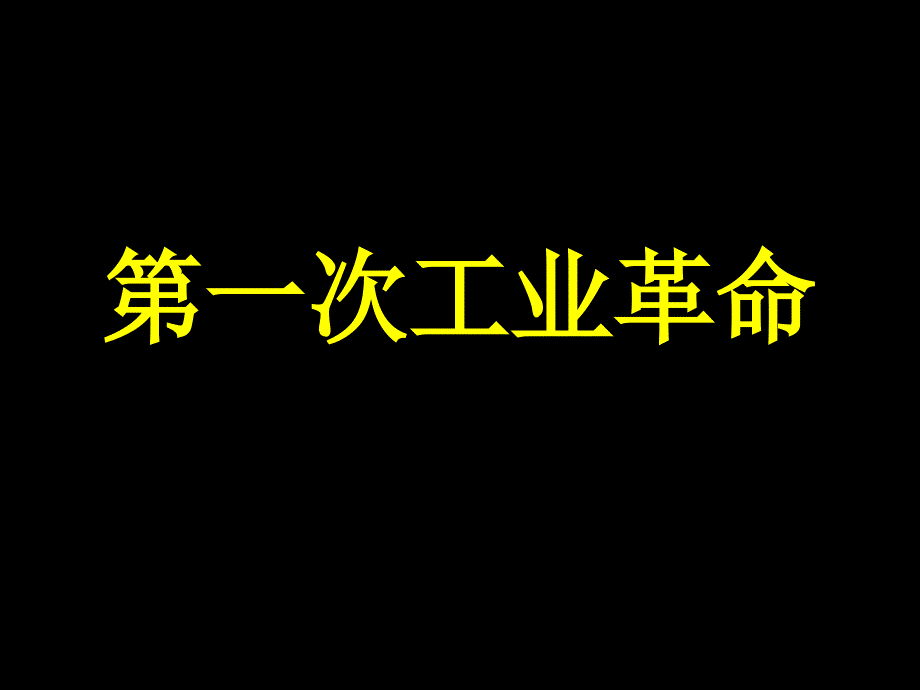 第一次工业革命